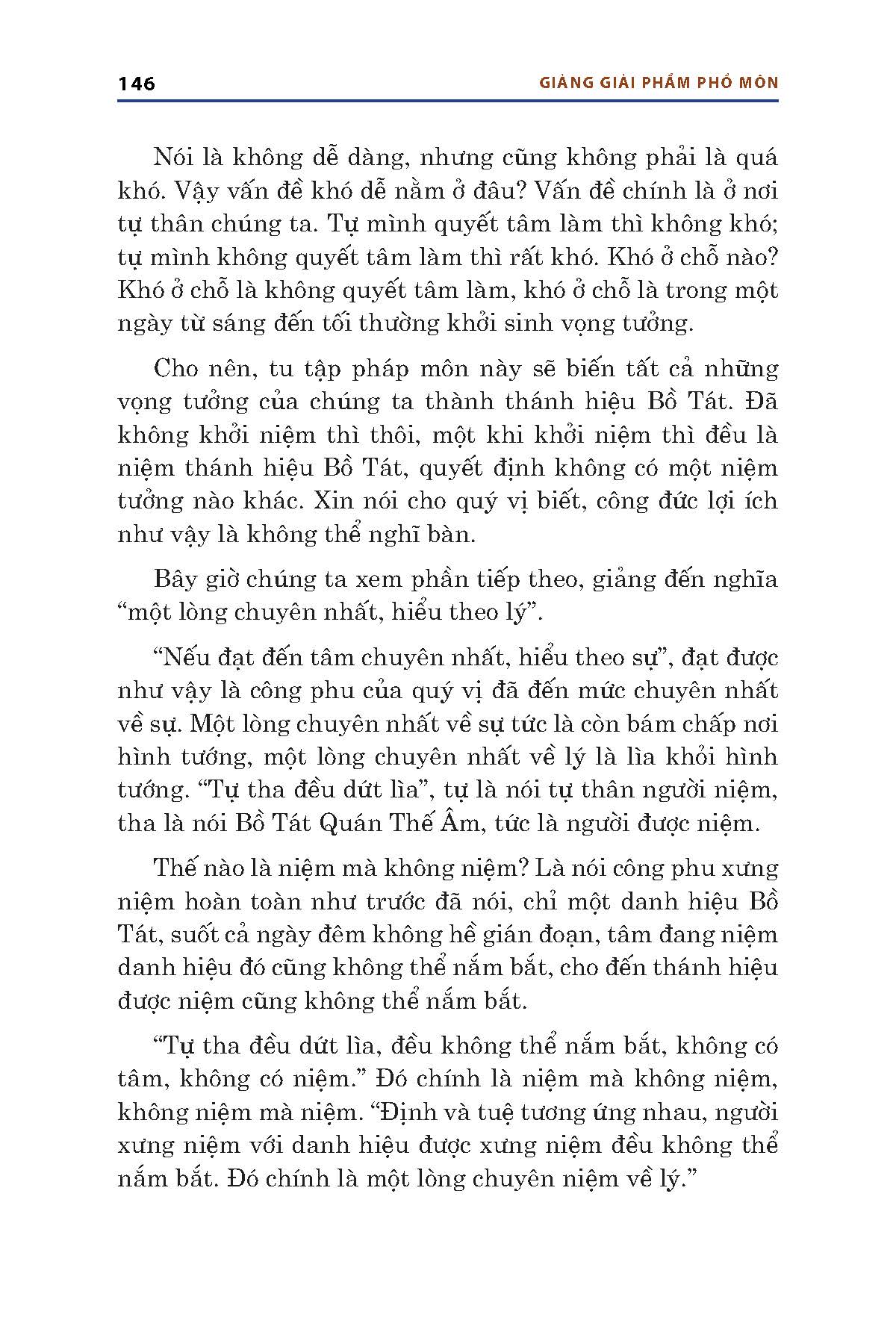 146 GIẢNG GIẢI PHẨM PHỔ MÔN

Nói là không dễ dàng, nhưng cũng không phải là quá khó. Vậy vấn đề khó dễ nằm ở đâu? Vấn đề chính là ở nơi tự thân chúng ta. Tự mình quyết tâm làm thì không khó; tự mình không quyết tâm làm thì rất khó. Khó ở chỗ nào? Khó ở chỗ là không quyết tâm làm, khó ở chỗ là trong một ngày từ sáng đến tối thường khởi sinh vọng tưởng.

Cho nên, tu tập pháp môn này sẽ biến tất cả những vọng tưởng của chúng ta thành thánh hiệu Bồ Tát. Đã không khởi niệm thì thôi, một khi khởi niệm thì đều là niệm thánh hiệu Bồ Tát, quyết định không có một niệm tưởng nào khác. Xin nói cho quý vị biết, công đức lợi ích như vậy là không thể nghĩ bàn.

Bây giờ chúng ta xem phần tiếp theo, giảng đến nghĩa “một lòng chuyên nhất, hiểu theo lý”.

“Nếu đạt đến tâm chuyên nhất, hiểu theo sự”, đạt được như vậy là công phu của quý vị đã đến mức chuyên nhất về sự. Một lòng chuyên nhất về sự tức là còn bám chấp nơi hình tướng, một lòng chuyên nhất về lý là lìa khỏi hình tướng. “Tự tha đều dứt lìa”, tự là nói tự thân người niệm, tha là nói Bồ Tát Quán Thế Âm, tức là người được niệm.

Thế nào là niệm mà không niệm? Là nói công phu xưng niệm hoàn toàn như trước đã nói, chỉ một danh hiệu Bồ Tát, suốt cả ngày đêm không hề gián đoạn, tâm đang niệm danh hiệu đó cũng không thể nắm bắt, cho đến thánh hiệu được niệm cũng không thể nắm bắt.

“Tự tha đều dứt lìa, đều không thể nắm bắt, không có tâm, không có niệm.” Đó chính là niệm mà không niệm, không niệm mà niệm. “Định và tuệ tương ứng nhau, người xưng niệm với danh hiệu được xưng niệm đều không thể nắm bắt. Đó chính là một lòng chuyên niệm về lý.”